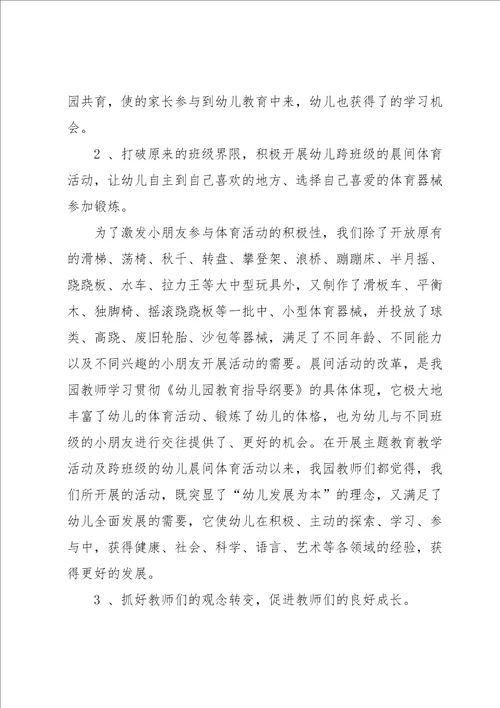 园共育，使的家长参与到幼儿教育中来，幼儿也获得了的学习机会。

2 、打破原来的班级界限，积极开展幼儿跨班级的晨间体育活动，让幼儿自主到自己喜欢的地方、选择自己喜爱的体育器械参加锻炼。

为了激发小朋友参与体育活动的积极性，我们除了开放原有的滑梯、荡椅、秋千、转盘、攀登架、浪桥、蹦蹦床、半月摇、跷跷板、水车、拉力王等大中型玩具外，又制作了滑板车、平衡木、独脚椅、摇滚跷跷板等一批中、小型体育器械，并投放了球类、高跷、废旧轮胎、沙包等器械，满足了不同年龄、不同能力以及不同兴趣的小朋友开展活动的需要。晨间活动的改革，是我园教师学习贯彻《幼儿园教育指导纲要》的具体体现，它极大地丰富了幼儿的体育活动、锻炼了幼儿的体格，也为幼儿与不同班级的小朋友进行交往提供了、更好的机会。在开展主题教育教学活动及跨班级的幼儿晨间体育活动以来，我园教师们都觉得，我们所开展的活动，既突显了“幼儿发展为本”的理念，又满足了幼儿全面发展的需要，它使幼儿在积极、主动的探索、学习、参与中，获得健康、社会、科学、语言、艺术等各领域的经验，获得更好的发展。

3 、抓好教师们的观念转变，促进教师们的良好成长。